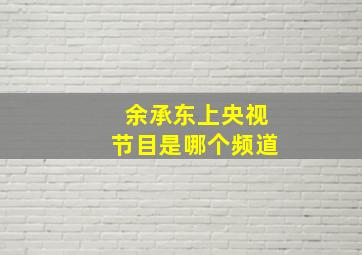 余承东上央视
节目是哪个频道